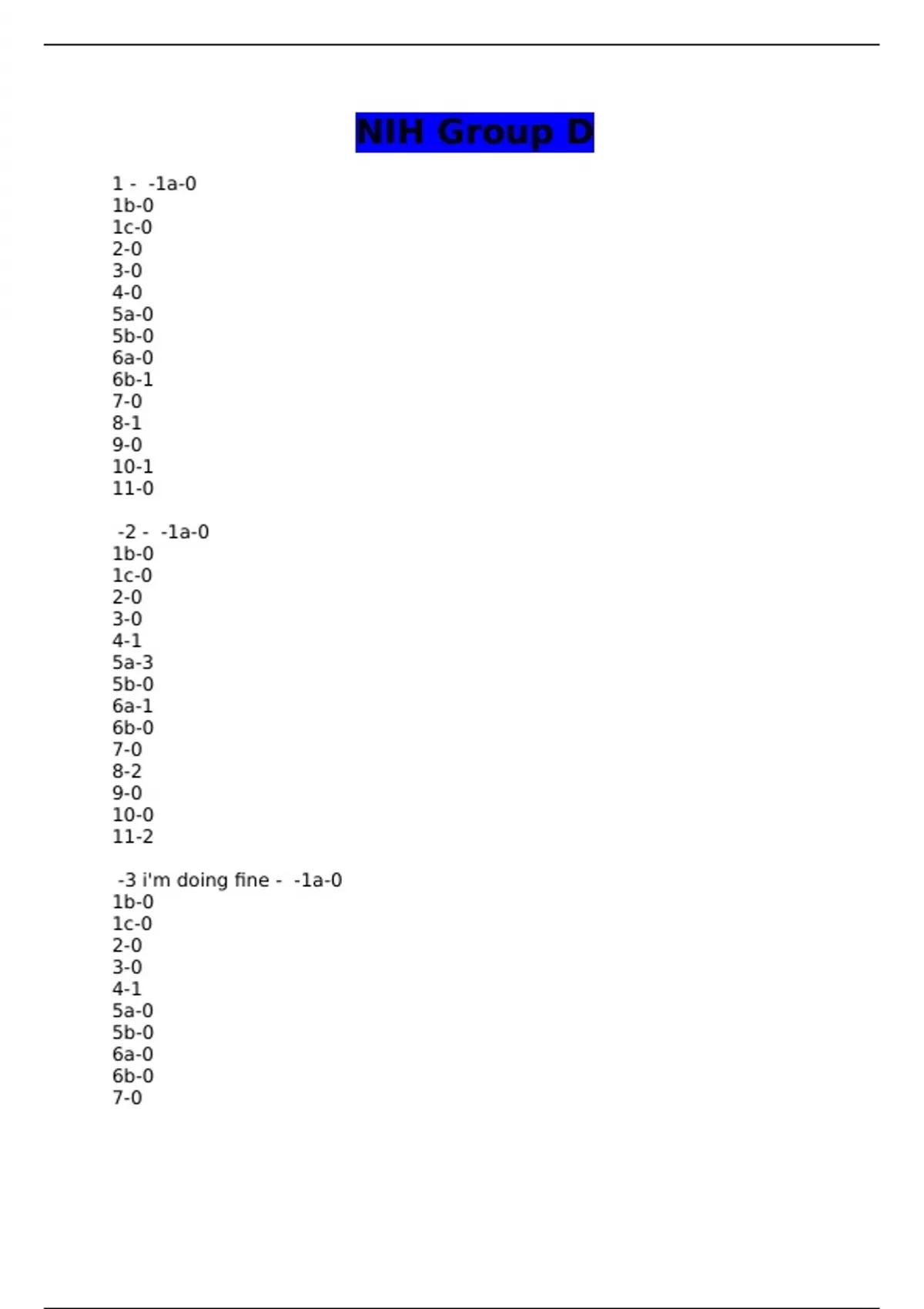 NIH Group D

1 - -1a-0
1b-0
1c-0
2-0
3-0
4-0
5a-0
5b-0
6a-0
6b-1
7-0
8-1
9-0
10-1
11-0

-2 - -1a-0
1b-0
1c-0
2-0
3-0
4-1
5a-3
5b-0
6a-1
6b-0
7-0
8-2
9-0
10-0
11-2

-3 i'm doing fine - -1a-0
1b-0
1c-0
2-0
3-0
4-1
5a-0
5b-0
6a-0
6b-0
7-0